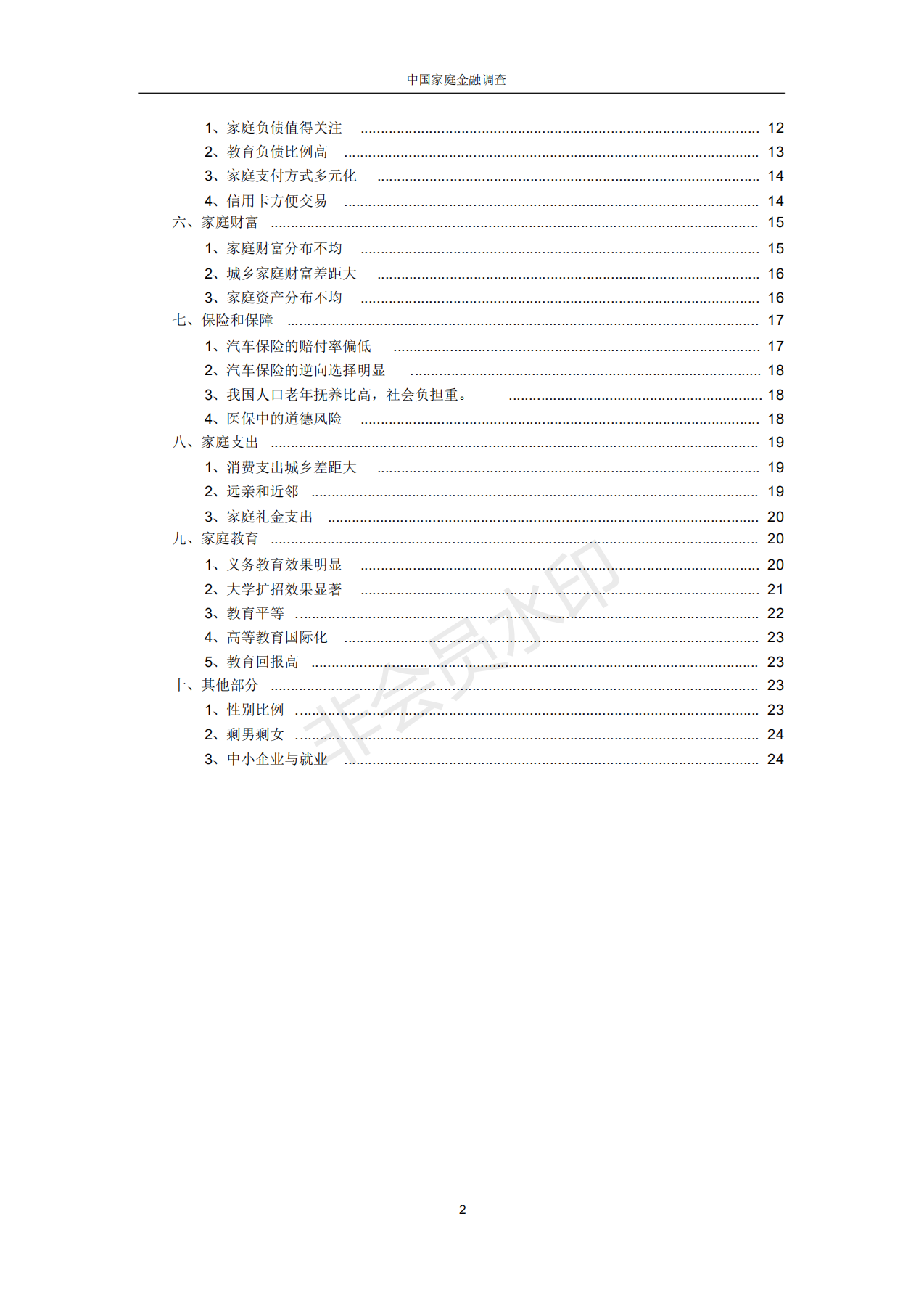 中国家庭金融调查

1、家庭负债值得关注 ........ 12
2、教育负债比例高 ........ 13
3、家庭支付方式多元化 ........ 14
4、信用卡方便交易 ........ 14
六、家庭财富 ........ 15
1、家庭财富分布不均 ........ 15
2、城乡家庭财富差距大 ........ 16
3、家庭资产分布不均 ........ 16
七、保险和保障 ........ 17
1、汽车保险的赔付率偏低 ........ 17
2、汽车保险的逆向选择明显 ........ 18
3、我国人口老年抚养比高，社会负担重。 ........ 18
4、医保中的道德风险 ........ 18
八、家庭支出 ........ 19
1、消费支出城乡差距大 ........ 19
2、远亲和近邻 ........ 19
3、家庭礼金支出 ........ 20
九、家庭教育 ........ 20
1、义务教育效果明显 ........ 20
2、大学扩招效果显著 ........ 21
3、教育平等 ........ 22
4、高等教育国际化 ........ 23
5、教育回报高 ........ 23
十、其他部分 ........ 23
1、性别比例 ........ 23
2、剩男剩女 ........ 24
3、中小企业与就业 ........ 24

非会员水印

2